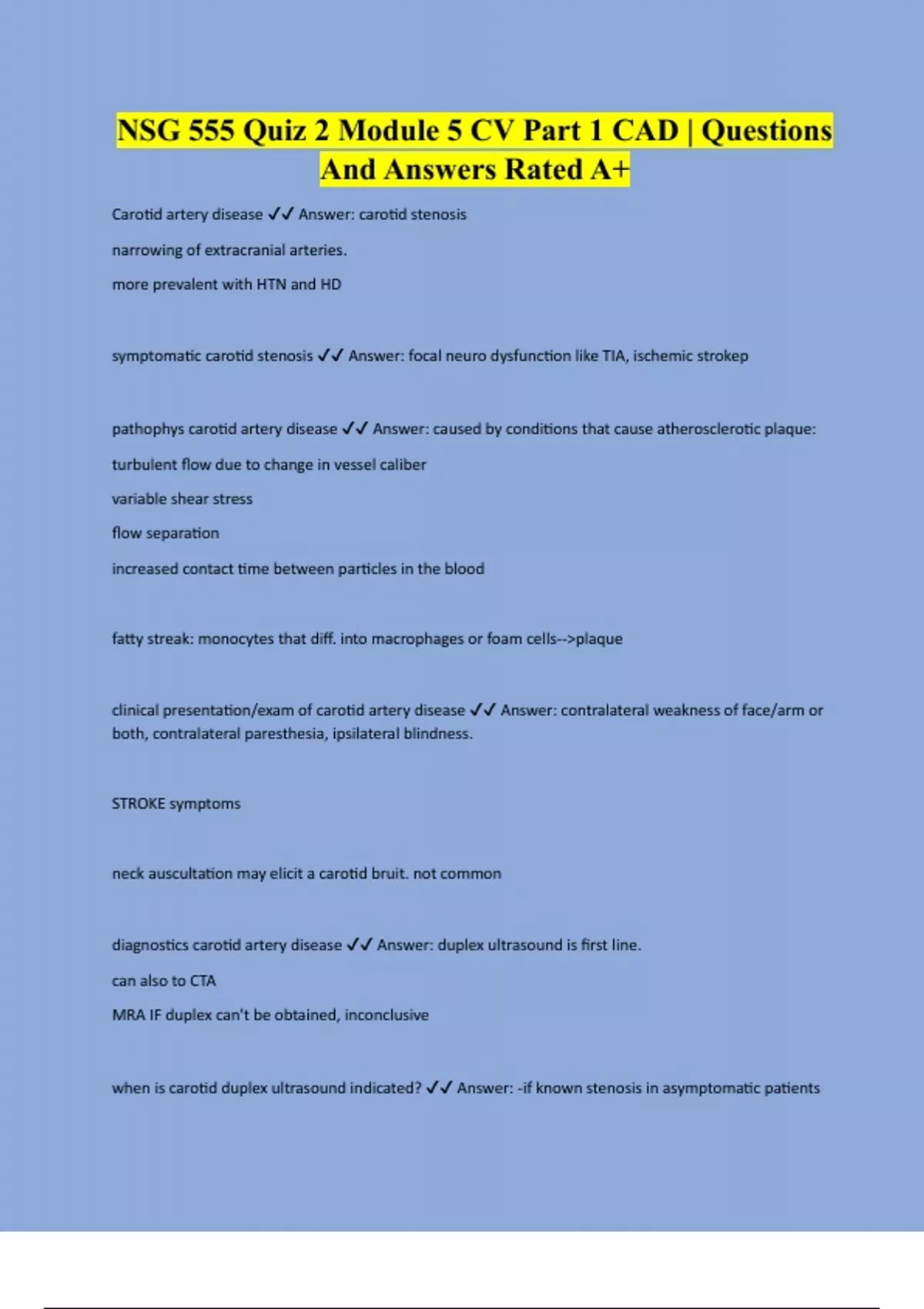 NSG 555 Quiz 2 Module 5 CV Part 1 CAD | Questions And Answers Rated A+

Carotid artery disease ✓✓ Answer: carotid stenosis

narrowing of extracranial arteries.

more prevalent with HTN and HD

symptomatic carotid stenosis ✓✓ Answer: focal neuro dysfunction like TIA, ischemic strokep

pathophys carotid artery disease ✓✓ Answer: caused by conditions that cause atherosclerotic plaque:

turbulent flow due to change in vessel caliber

variable shear stress

flow separation

increased contact time between particles in the blood

fatty streak: monocytes that diff. into macrophages or foam cells-->plaque

clinical presentation/exam of carotid artery disease ✓✓ Answer: contralateral weakness of face/arm or both, contralateral paresthesia, ipsilateral blindness.

STROKE symptoms

neck auscultation may elicit a carotid bruit. not common

diagnostics carotid artery disease ✓✓ Answer: duplex ultrasound is first line.

can also to CTA

MRA IF duplex can't be obtained, inconclusive

when is carotid duplex ultrasound indicated? ✓✓ Answer: -if known stenosis in asymptomatic patients